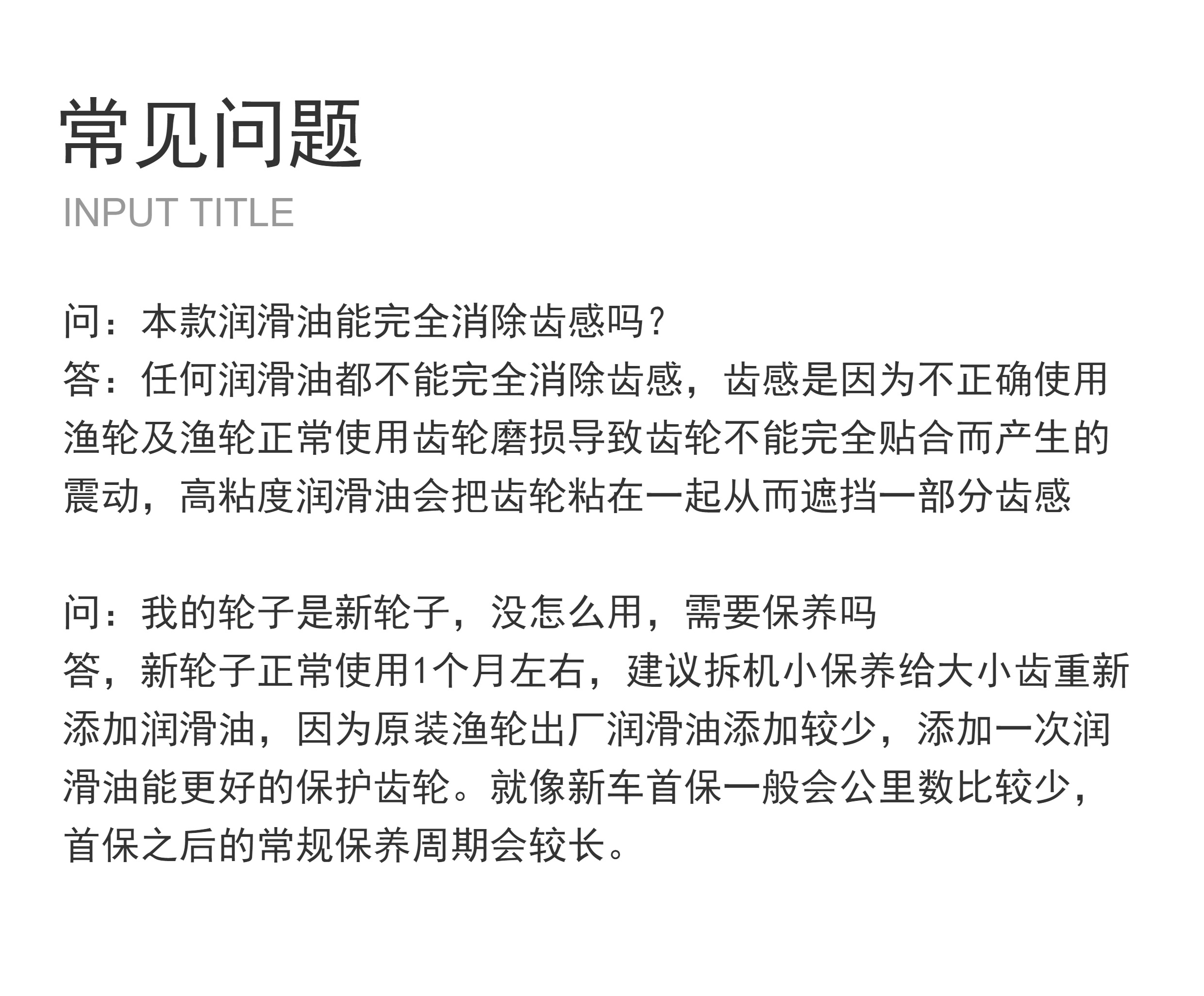 常见问题
INPUT TITLE

问：本款润滑油能完全消除齿感吗？
答：任何润滑油都不能完全消除齿感，齿感是因为不正确使用渔轮及渔轮正常使用齿轮磨损导致齿轮不能完全贴合而产生的震动，高粘度润滑油会把齿轮粘在一起从而遮挡一部分齿感

问：我的轮子是新轮子，没怎么用，需要保养吗
答，新轮子正常使用1个月左右，建议拆机小保养给大小齿重新添加润滑油，因为原装渔轮出厂润滑油添加较少，添加一次润滑油能更好的保护齿轮。就像新车首保一般会公里数比较少，首保之后的常规保养周期会较长。